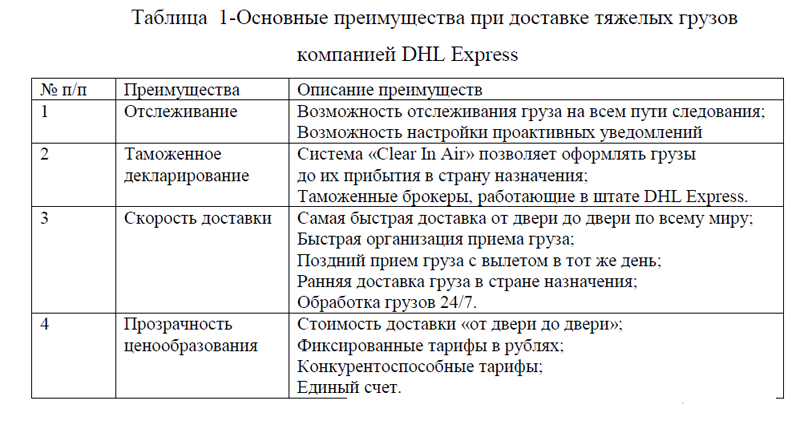 Таблица 1-Основные преимущества при доставке тяжелых грузов компанией DHL Express

| № п/п | Преимущества | Описание преимуществ |
|---|---|---|
| 1 | Отслеживание | Возможность отслеживания груза на всем пути следования; Возможность настройки проактивных уведомлений |
| 2 | Таможенное декларирование | Система «Clear In Air» позволяет оформлять грузы до их прибытия в страну назначения; Таможенные брокеры, работающие в штате DHL Express. |
| 3 | Скорость доставки | Самая быстрая доставка от двери до двери по всему миру; Быстрая организация приема груза; Поздний прием груза с вылетом в тот же день; Ранняя доставка груза в стране назначения; Обработка грузов 24/7. |
| 4 | Прозрачность ценообразования | Стоимость доставки «от двери до двери»; Фиксированные тарифы в рублях; Конкурентоспособные тарифы; Единый счет. |